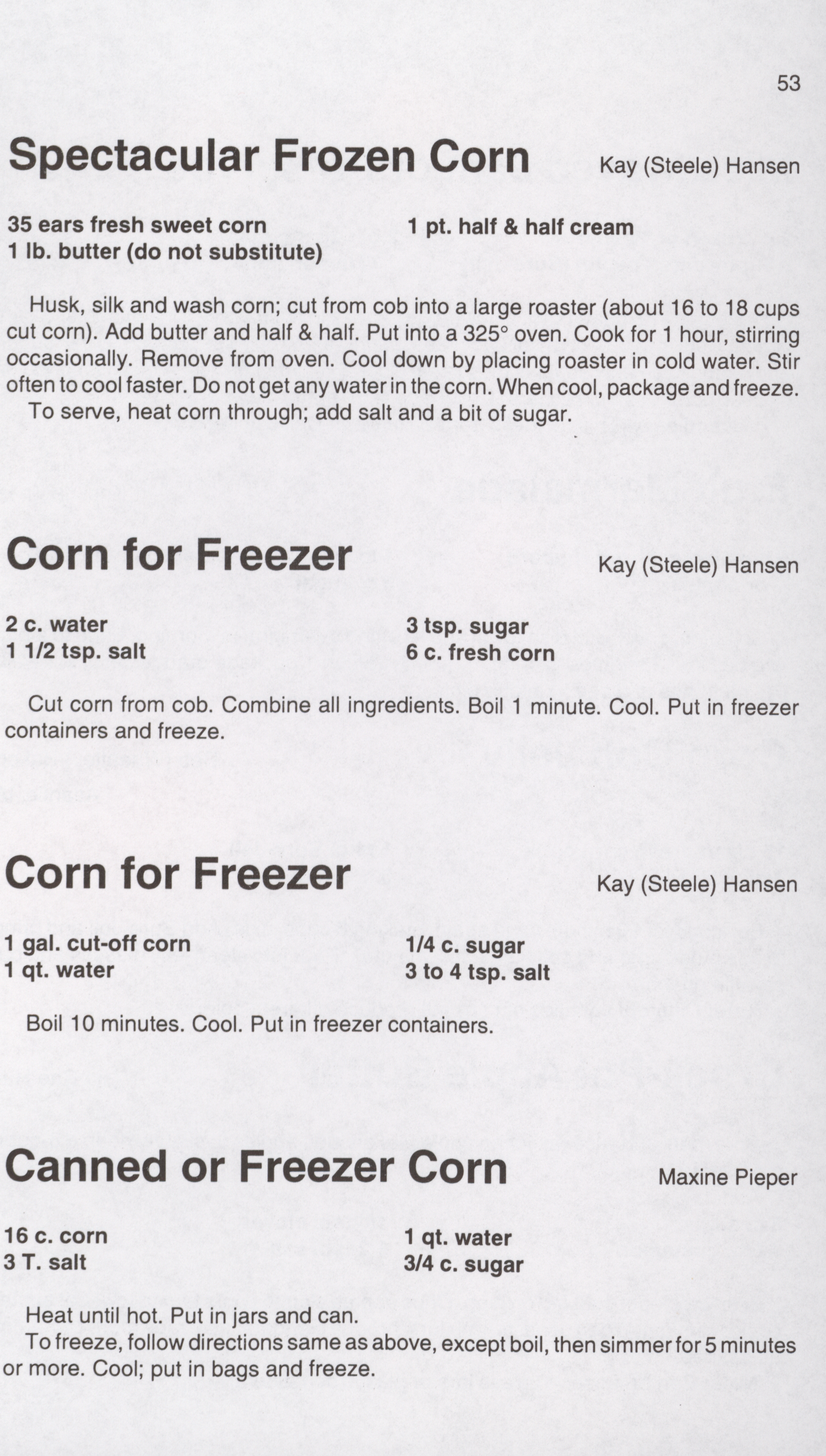 53

Spectacular Frozen Corn

Kay (Steele) Hansen

35 ears fresh sweet corn
1 lb. butter (do not substitute)

1 pt. half & half cream

Husk, silk and wash corn; cut from cob into a large roaster (about 16 to 18 cups cut corn). Add butter and half & half. Put into a 325° oven. Cook for 1 hour, stirring occasionally. Remove from oven. Cool down by placing roaster in cold water. Stir often to cool faster. Do not get any water in the corn. When cool, package and freeze.

To serve, heat corn through; add salt and a bit of sugar.

Corn for Freezer

Kay (Steele) Hansen

2 c. water
1 1/2 tsp. salt

3 tsp. sugar
6 c. fresh corn

Cut corn from cob. Combine all ingredients. Boil 1 minute. Cool. Put in freezer containers and freeze.

Corn for Freezer

Kay (Steele) Hansen

1 gal. cut-off corn
1 qt. water

1/4 c. sugar
3 to 4 tsp. salt

Boil 10 minutes. Cool. Put in freezer containers.

Canned or Freezer Corn

Maxine Pieper

16 c. corn
3 T. salt

1 qt. water
3/4 c. sugar

Heat until hot. Put in jars and can.

To freeze, follow directions same as above, except boil, then simmer for 5 minutes or more. Cool; put in bags and freeze.